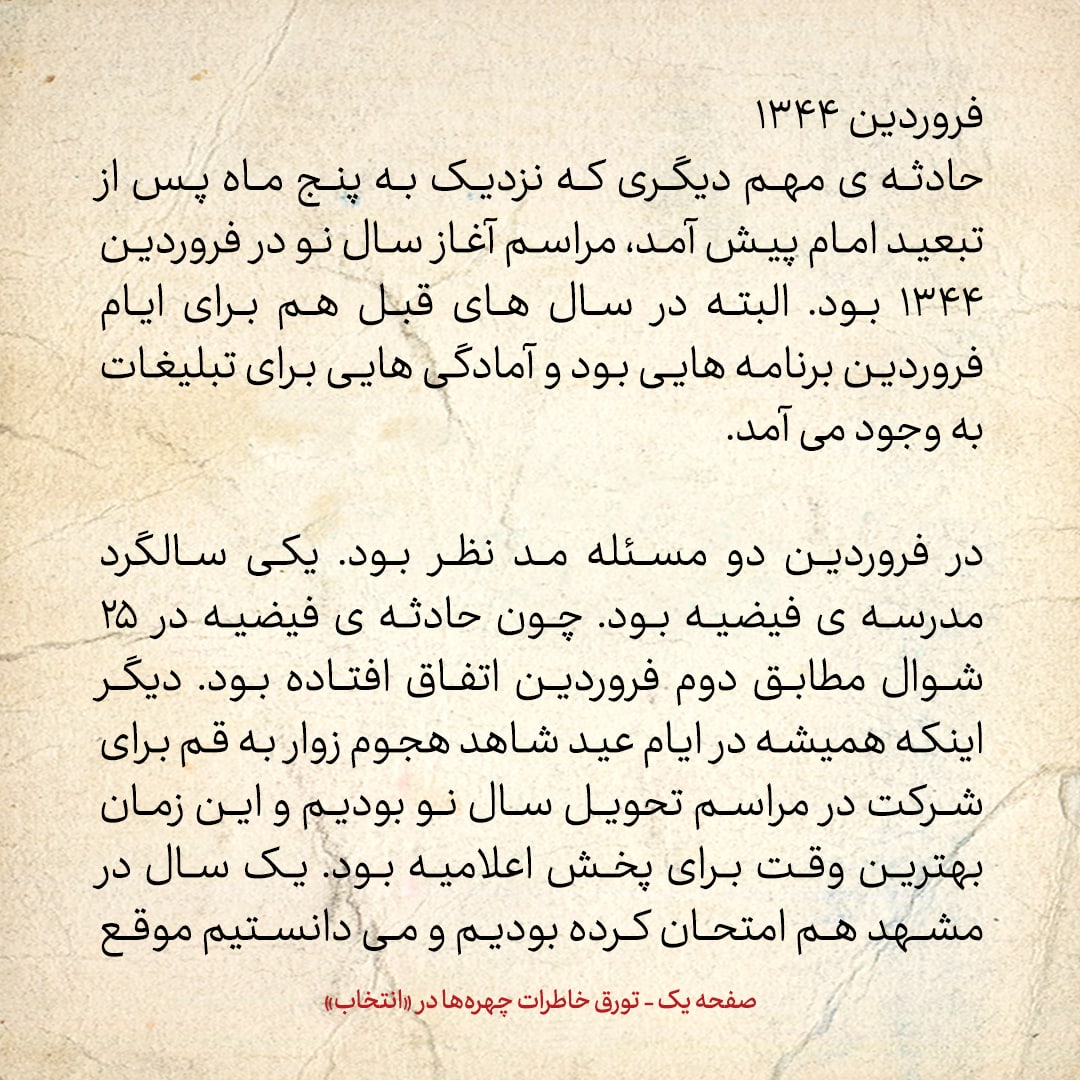 فروردین ۱۳۴۴
حادثه ی مهم دیگری که نزدیک به پنج ماه پس از تبعید امام پیش آمد، مراسم آغاز سال نو در فروردین ۱۳۴۴ بود. البته در سال های قبل هم برای ایام فروردین برنامه هایی بود و آمادگی هایی برای تبلیغات به وجود می آمد.

در فروردین دو مسئله مد نظر بود. یکی سالگرد مدرسه ی فیضیه بود. چون حادثه ی فیضیه در ۲۵ شوال مطابق دوم فروردین اتفاق افتاده بود. دیگر اینکه همیشه در ایام عید شاهد هجوم زوار به قم برای شرکت در مراسم تحویل سال نو بودیم و این زمان بهترین وقت برای پخش اعلامیه بود. یک سال در مشهد هم امتحان کرده بودیم و می دانستیم موقع

صفحه یک - تورق خاطرات چهره‌ها در «انتخاب»